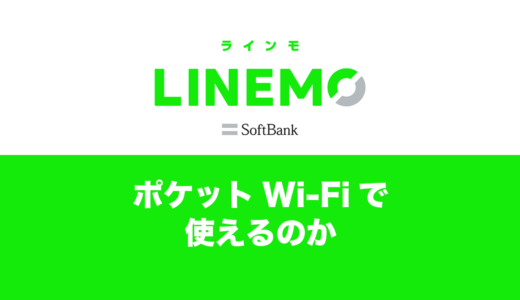 ラインモ
LINEMO
SoftBank

ポケット Wi-Fi で
使えるのか